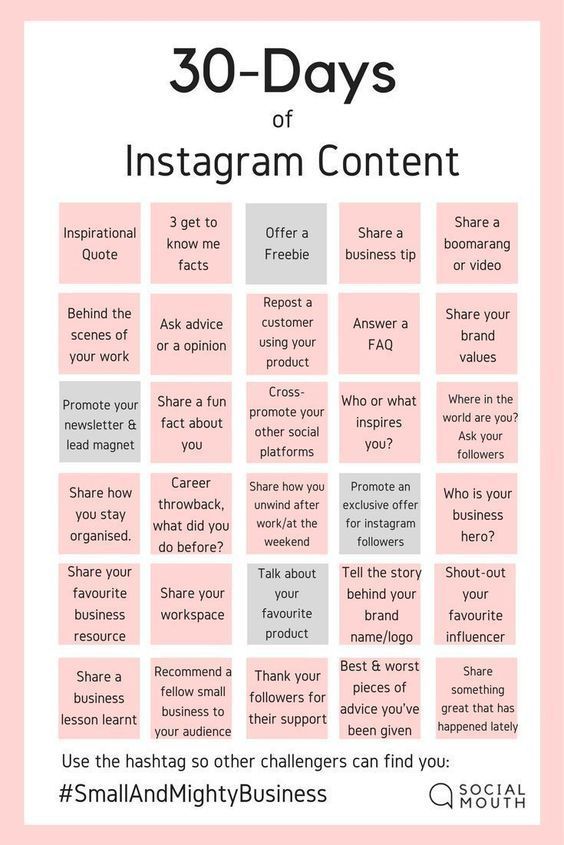 30-Days
of
Instagram Content

| | | | | |
|---|---|---|---|---|
| Inspirational Quote | 3 get to know me facts | Offer a Freebie | Share a business tip | Share a boomarang or video |
| Behind the scenes of your work | Ask advice or a opinion | Repost a customer using your product | Answer a FAQ | Share your brand values |
| Promote your newsletter & lead magnet | Share a fun fact about you | Cross-promote your other social platforms | Who or what inspires you? | Where in the world are you? Ask your followers |
| Share how you stay organised. | Career throwback, what did you do before? | Share how you unwind after work/at the weekend | Promote an exclusive offer for instagram followers | Who is your business hero? |
| Share your favourite business resource | Share your workspace | Talk about your favourite product | Tell the story behind your brand name/logo | Shout-out your favourite influencer |
| Share a business lesson learnt | Recommend a fellow small business to your audience | Thank your followers for their support | Best & worst pieces of advice you've been given | Share something great that has happened lately |

Use the hashtag so other challengers can find you:
#SmallAndMightyBusiness

SOCIAL MOUTH